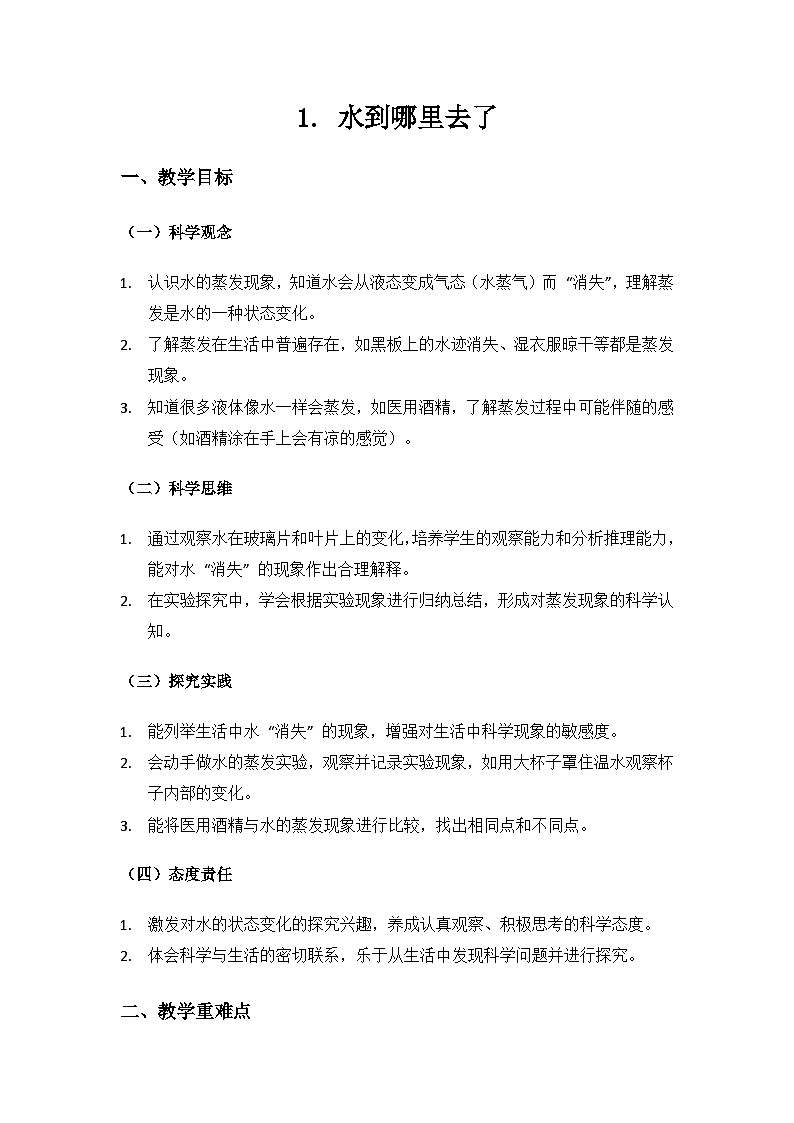 1. 水到哪里去了

一、教学目标

（一）科学观念

1. 认识水的蒸发现象，知道水会从液态变成气态（水蒸气）而“消失”，理解蒸发是水的一种状态变化。
2. 了解蒸发在生活中普遍存在，如黑板上的水迹消失、湿衣服晾干等都是蒸发现象。
3. 知道很多液体像水一样会蒸发，如医用酒精，了解蒸发过程中可能伴随的感受（如酒精涂在手上会有凉的感觉）。

（二）科学思维

1. 通过观察水在玻璃片和叶片上的变化，培养学生的观察能力和分析推理能力，能对水“消失”的现象作出合理解释。
2. 在实验探究中，学会根据实验现象进行归纳总结，形成对蒸发现象的科学认知。

（三）探究实践

1. 能列举生活中水“消失”的现象，增强对生活中科学现象的敏感度。
2. 会动手做水的蒸发实验，观察并记录实验现象，如用大杯子罩住温水观察杯子内部的变化。
3. 能将医用酒精与水的蒸发现象进行比较，找出相同点和不同点。

（四）态度责任

1. 激发对水的状态变化的探究兴趣，养成认真观察、积极思考的科学态度。
2. 体会科学与生活的密切联系，乐于从生活中发现科学问题并进行探究。

二、教学重难点